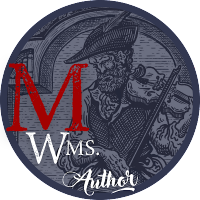 M
WMS.
Author